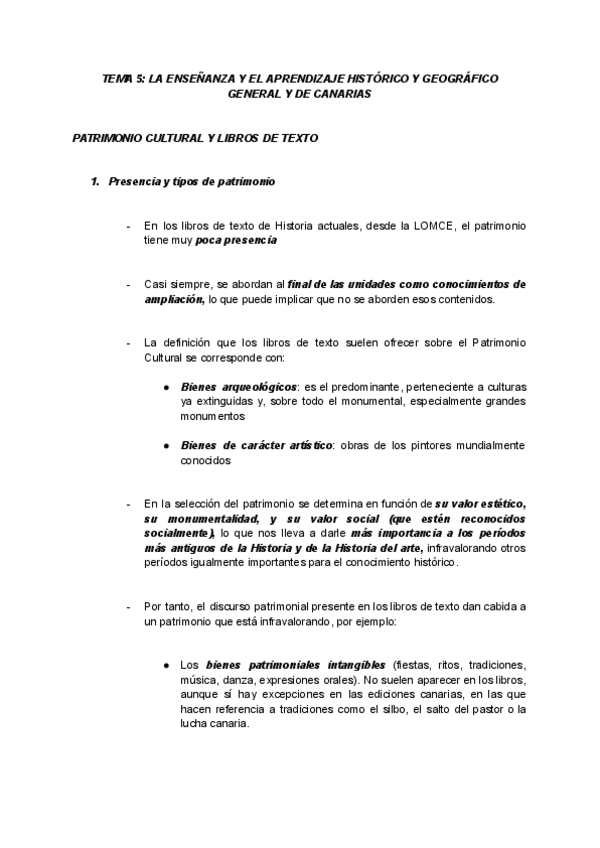 TEMA 5: LA ENSEÑANZA Y EL APRENDIZAJE HISTÓRICO Y GEOGRÁFICO GENERAL Y DE CANARIAS

PATRIMONIO CULTURAL Y LIBROS DE TEXTO

1. Presencia y tipos de patrimonio

- En los libros de texto de Historia actuales, desde la LOMCE, el patrimonio tiene muy poca presencia

- Casi siempre, se abordan al final de las unidades como conocimientos de ampliación, lo que puede implicar que no se aborden esos contenidos.

- La definición que los libros de texto suelen ofrecer sobre el Patrimonio Cultural se corresponde con:

● Bienes arqueológicos: es el predominante, perteneciente a culturas ya extinguidas y, sobre todo el monumental, especialmente grandes monumentos

● Bienes de carácter artístico: obras de los pintores mundialmente conocidos

- En la selección del patrimonio se determina en función de su valor estético, su monumentalidad, y su valor social (que estén reconocidos socialmente), lo que nos lleva a darle más importancia a los períodos más antiguos de la Historia y de la Historia del arte, infravalorando otros períodos igualmente importantes para el conocimiento histórico.

- Por tanto, el discurso patrimonial presente en los libros de texto dan cabida a un patrimonio que está infravalorando, por ejemplo:

● Los bienes patrimoniales intangibles (fiestas, ritos, tradiciones, música, danza, expresiones orales). No suelen aparecer en los libros, aunque sí hay excepciones en las ediciones canarias, en las que hacen referencia a tradiciones como el silbo, el salto del pastor o la lucha canaria.